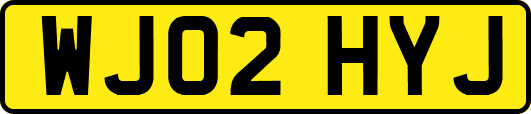 WJ02 HYJ